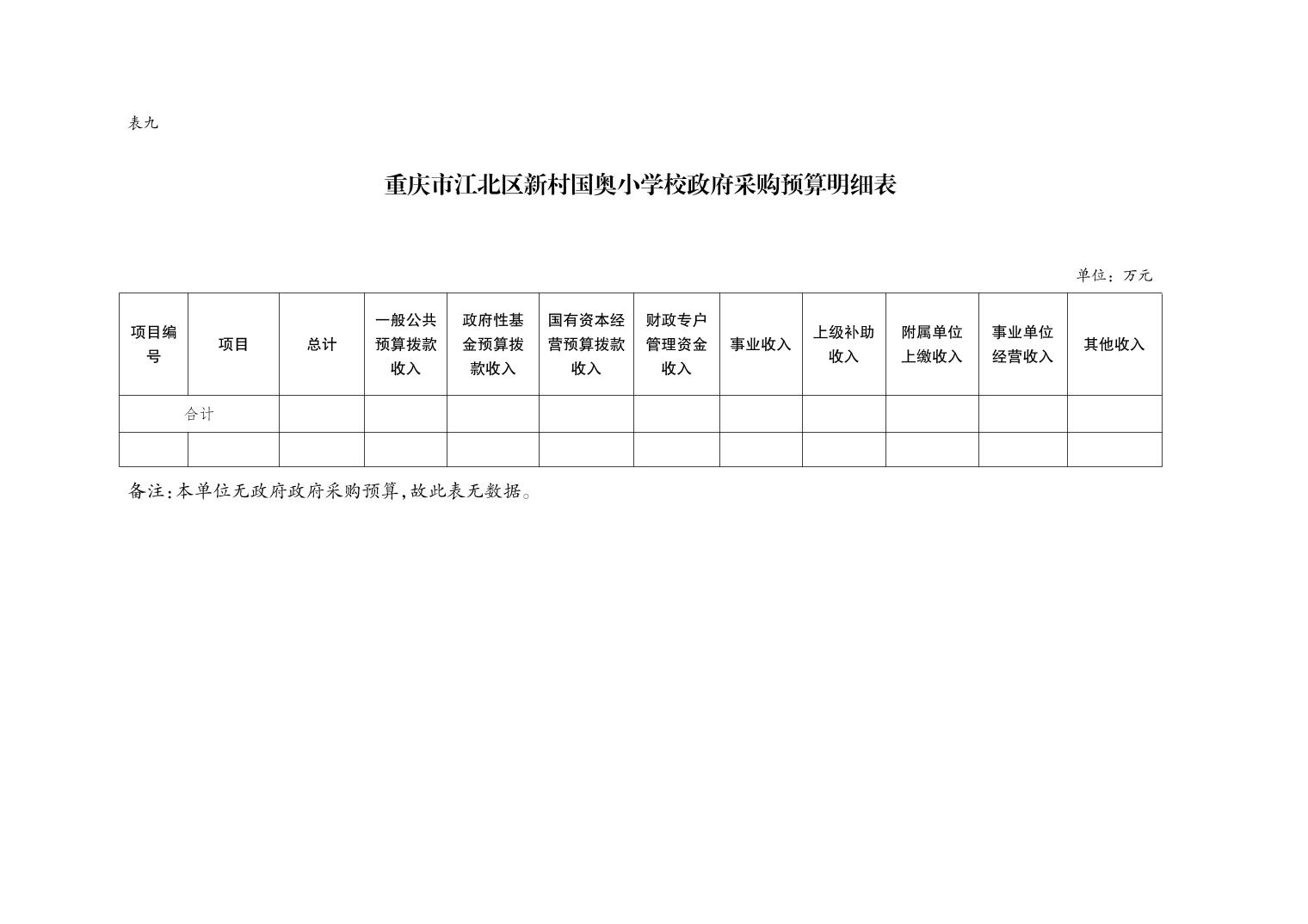 表九

重庆市江北区新村国奥小学校政府采购预算明细表

单位：万元

| 项目编号 | 项目 | 总计 | 一般公共预算拨款收入 | 政府性基金预算拨款收入 | 国有资本经营预算拨款收入 | 财政专户管理资金收入 | 事业收入 | 上级补助收入 | 附属单位上缴收入 | 事业单位经营收入 | 其他收入 |
|---|---|---|---|---|---|---|---|---|---|---|---|
| 合计 | | | | | | | | | | | |
| | | | | | | | | | | | |

备注：本单位无政府政府采购预算，故此表无数据。